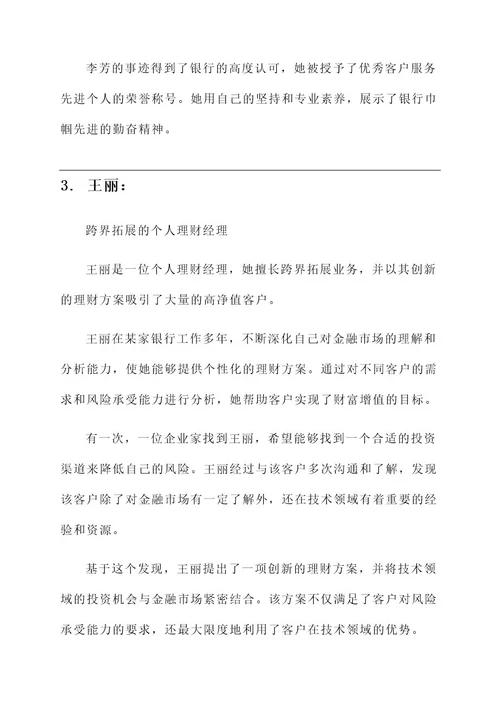 李芳的事迹得到了银行的高度认可，她被授予了优秀客户服务先进个人的荣誉称号。她用自己的坚持和专业素养，展示了银行巾帼先进的勤奋精神。

3. 王丽：

跨界拓展的个人理财经理

王丽是一位个人理财经理，她擅长跨界拓展业务，并以其创新的理财方案吸引了大量的高净值客户。

王丽在某家银行工作多年，不断深化自己对金融市场的理解和分析能力，使她能够提供个性化的理财方案。通过对不同客户的需求和风险承受能力进行分析，她帮助客户实现了财富增值的目标。

有一次，一位企业家找到王丽，希望能够找到一个合适的投资渠道来降低自己的风险。王丽经过与该客户多次沟通和了解，发现该客户除了对金融市场有一定了解外，还在技术领域有着重要的经验和资源。

基于这个发现，王丽提出了一项创新的理财方案，并将技术领域的投资机会与金融市场紧密结合。该方案不仅满足了客户对风险承受能力的要求，还最大限度地利用了客户在技术领域的优势。